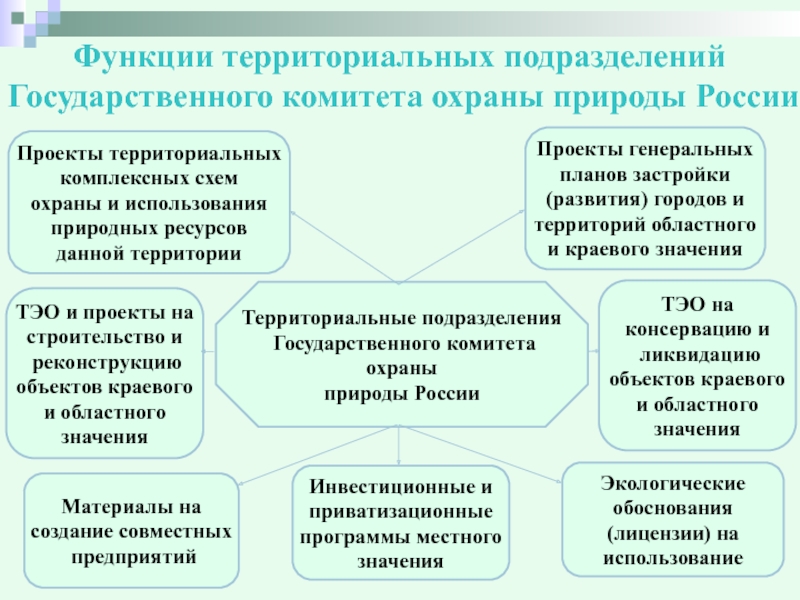 Функции территориальных подразделений Государственного комитета охраны природы России

Проекты территориальных комплексных схем охраны и использования природных ресурсов данной территории

Проекты генеральных планов застройки (развития) городов и территорий областного и краевого значения

ТЭО и проекты на строительство и реконструкцию объектов краевого и областного значения

Территориальные подразделения Государственного комитета охраны природы России

ТЭО на консервацию и ликвидацию объектов краевого и областного значения

Материалы на создание совместных предприятий

Инвестиционные и приватизационные программы местного значения

Экологические обоснования (лицензии) на использование